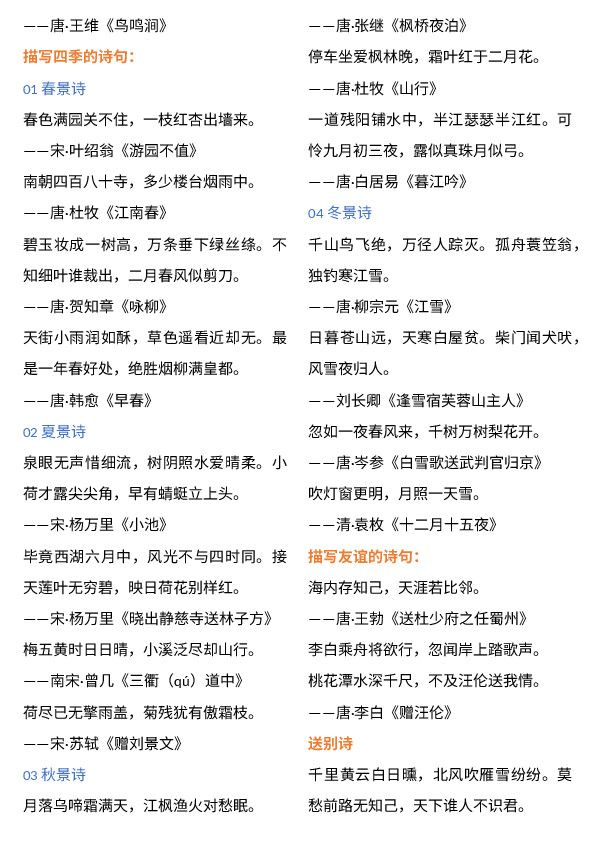 ——唐·王维《鸟鸣涧》

描写四季的诗句：

01 春景诗

春色满园关不住，一枝红杏出墙来。

——宋·叶绍翁《游园不值》

南朝四百八十寺，多少楼台烟雨中。

——唐·杜牧《江南春》

碧玉妆成一树高，万条垂下绿丝绦。不知细叶谁裁出，二月春风似剪刀。

——唐·贺知章《咏柳》

天街小雨润如酥，草色遥看近却无。最是一年春好处，绝胜烟柳满皇都。

——唐·韩愈《早春》

02 夏景诗

泉眼无声惜细流，树阴照水爱晴柔。小荷才露尖尖角，早有蜻蜓立上头。

——宋·杨万里《小池》

毕竟西湖六月中，风光不与四时同。接天莲叶无穷碧，映日荷花别样红。

——宋·杨万里《晓出静慈寺送林子方》

梅五黄时日日晴，小溪泛尽却山行。

——南宋·曾几《三衢（qú）道中》

荷尽已无擎雨盖，菊残犹有傲霜枝。

——宋·苏轼《赠刘景文》

03 秋景诗

月落乌啼霜满天，江枫渔火对愁眠。

——唐·张继《枫桥夜泊》

停车坐爱枫林晚，霜叶红于二月花。

——唐·杜牧《山行》

一道残阳铺水中，半江瑟瑟半江红。可怜九月初三夜，露似真珠月似弓。

——唐·白居易《暮江吟》

04 冬景诗

千山鸟飞绝，万径人踪灭。孤舟蓑笠翁，独钓寒江雪。

——唐·柳宗元《江雪》

日暮苍山远，天寒白屋贫。柴门闻犬吠，风雪夜归人。

——刘长卿《逢雪宿芙蓉山主人》

忽如一夜春风来，千树万树梨花开。

——唐·岑参《白雪歌送武判官归京》

吹灯窗更明，月照一天雪。

——清·袁枚《十二月十五夜》

描写友谊的诗句：

海内存知己，天涯若比邻。

——唐·王勃《送杜少府之任蜀州》

李白乘舟将欲行，忽闻岸上踏歌声。

桃花潭水深千尺，不及汪伦送我情。

——唐·李白《赠汪伦》

送别诗

千里黄云白日曛，北风吹雁雪纷纷。莫愁前路无知己，天下谁人不识君。